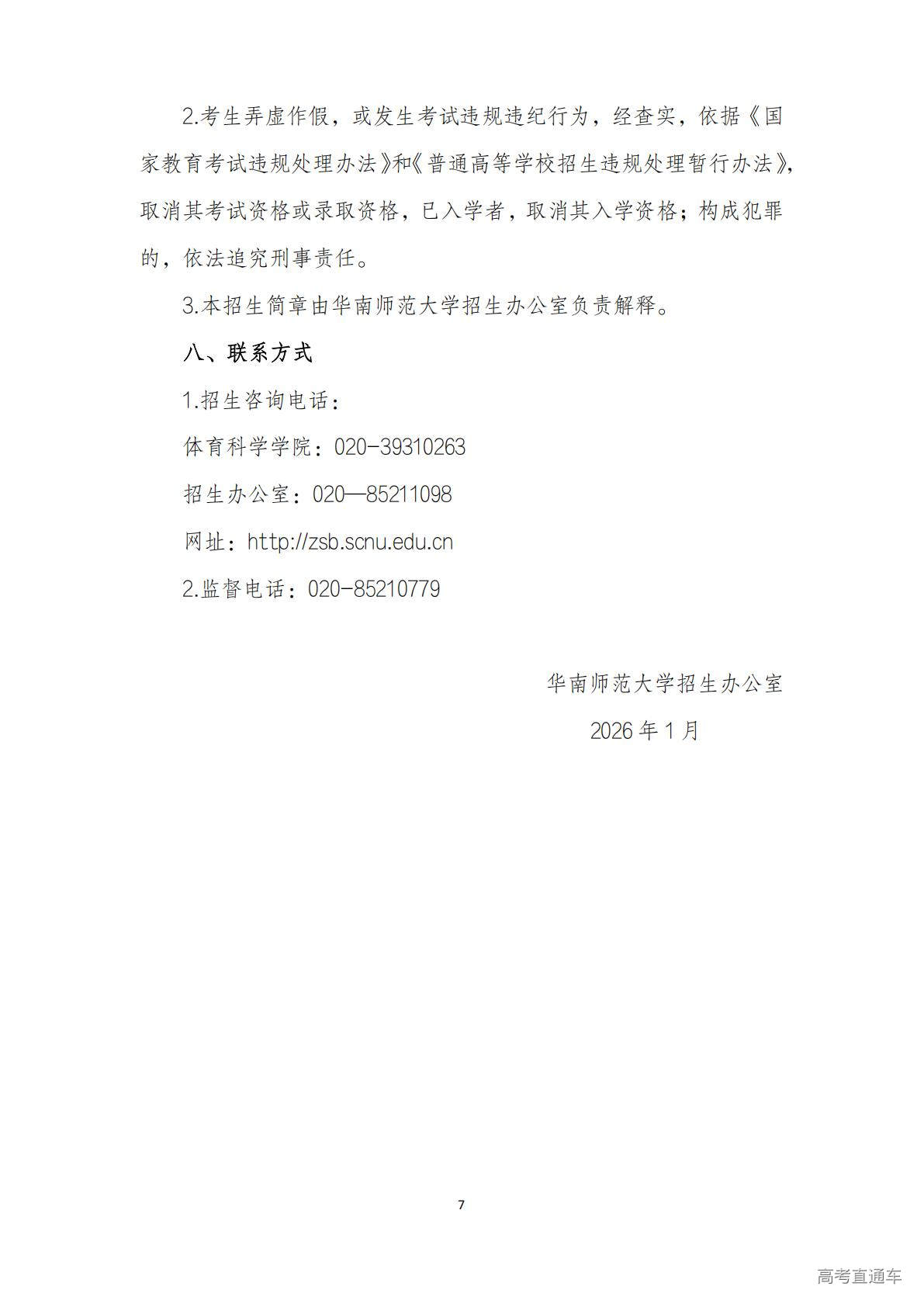 2.考生弄虚作假，或发生考试违规违纪行为，经查实，依据《国家教育考试违规处理办法》和《普通高等学校招生违规处理暂行办法》，取消其考试资格或录取资格，已入学者，取消其入学资格；构成犯罪的，依法追究刑事责任。

3.本招生简章由华南师范大学招生办公室负责解释。

八、联系方式

1.招生咨询电话：

体育科学学院：020-39310263

招生办公室：020—85211098

网址：http://zsb.scnu.edu.cn

2.监督电话：020-85210779

华南师范大学招生办公室

2026 年 1 月

7

高考直通车